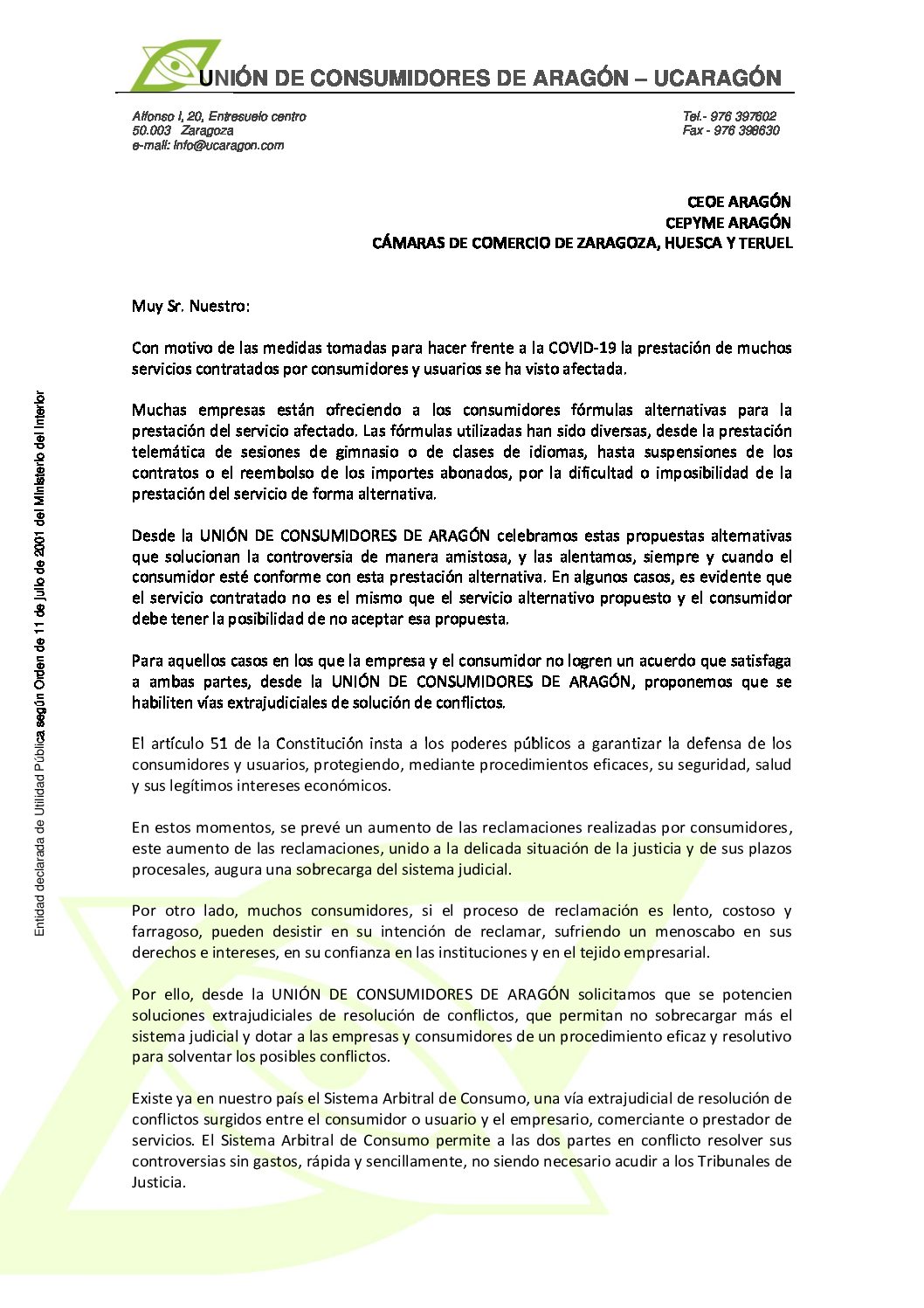 UNIÓN DE CONSUMIDORES DE ARAGÓN – UCARAGÓN

Alfonso I, 20, Entresuelo centro
50.003 Zaragoza
e-mail: info@ucaragon.com

Tel.- 976 397602
Fax - 976 398630

CEOE ARAGÓN
CEPYME ARAGÓN
CÁMARAS DE COMERCIO DE ZARAGOZA, HUESCA Y TERUEL

Muy Sr. Nuestro:

Con motivo de las medidas tomadas para hacer frente a la COVID-19 la prestación de muchos servicios contratados por consumidores y usuarios se ha visto afectada.

Muchas empresas están ofreciendo a los consumidores fórmulas alternativas para la prestación del servicio afectado. Las fórmulas utilizadas han sido diversas, desde la prestación telemática de sesiones de gimnasio o de clases de idiomas, hasta suspensiones de los contratos o el reembolso de los importes abonados, por la dificultad o imposibilidad de la prestación del servicio de forma alternativa.

Desde la UNIÓN DE CONSUMIDORES DE ARAGÓN celebramos estas propuestas alternativas que solucionan la controversia de manera amistosa, y las alentamos, siempre y cuando el consumidor esté conforme con esta prestación alternativa. En algunos casos, es evidente que el servicio contratado no es el mismo que el servicio alternativo propuesto y el consumidor debe tener la posibilidad de no aceptar esa propuesta.

Para aquellos casos en los que la empresa y el consumidor no logren un acuerdo que satisfaga a ambas partes, desde la UNIÓN DE CONSUMIDORES DE ARAGÓN, proponemos que se habiliten vías extrajudiciales de solución de conflictos.

El artículo 51 de la Constitución insta a los poderes públicos a garantizar la defensa de los consumidores y usuarios, protegiendo, mediante procedimientos eficaces, su seguridad, salud y sus legítimos intereses económicos.

En estos momentos, se prevé un aumento de las reclamaciones realizadas por consumidores, este aumento de las reclamaciones, unido a la delicada situación de la justicia y de sus plazos procesales, augura una sobrecarga del sistema judicial.

Por otro lado, muchos consumidores, si el proceso de reclamación es lento, costoso y farragoso, pueden desistir en su intención de reclamar, sufriendo un menoscabo en sus derechos e intereses, en su confianza en las instituciones y en el tejido empresarial.

Por ello, desde la UNIÓN DE CONSUMIDORES DE ARAGÓN solicitamos que se potencien soluciones extrajudiciales de resolución de conflictos, que permitan no sobrecargar más el sistema judicial y dotar a las empresas y consumidores de un procedimiento eficaz y resolutivo para solventar los posibles conflictos.

Existe ya en nuestro país el Sistema Arbitral de Consumo, una vía extrajudicial de resolución de conflictos surgidos entre el consumidor o usuario y el empresario, comerciante o prestador de servicios. El Sistema Arbitral de Consumo permite a las dos partes en conflicto resolver sus controversias sin gastos, rápida y sencillamente, no siendo necesario acudir a los Tribunales de Justicia.

Entidad declarada de Utilidad Pública según Orden de 11 de julio de 2001 del Ministerio del Interior